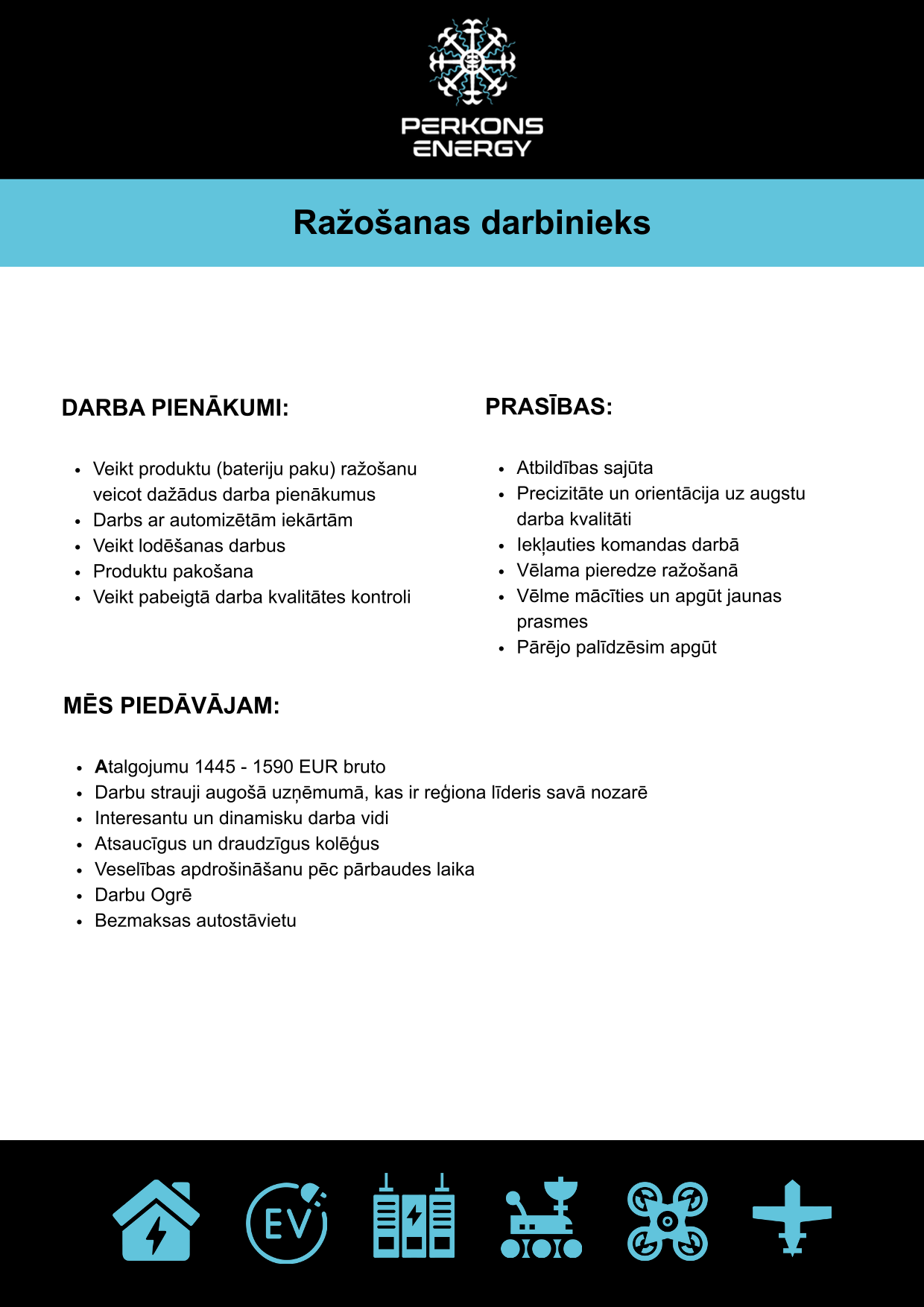 PERKONS ENERGY

Ražošanas darbinieks

DARBA PIENĀKUMI:

- Veikt produktu (bateriju paku) ražošanu veicot dažādus darba pienākumus
- Darbs ar automizētām iekārtām
- Veikt lodēšanas darbus
- Produktu pakošana
- Veikt pabeigtā darba kvalitātes kontroli

PRASĪBAS:

- Atbildības sajūta
- Precizitāte un orientācija uz augstu darba kvalitāti
- Iekļauties komandas darbā
- Vēlama pieredze ražošanā
- Vēlme mācīties un apgūt jaunas prasmes
- Pārējo palīdzēsim apgūt

MĒS PIEDĀVĀJAM:

- Atalgojumu 1445 - 1590 EUR bruto
- Darbu strauji augošā uzņēmumā, kas ir reģiona līderis savā nozarē
- Interesantu un dinamisku darba vidi
- Atsaucīgus un draudzīgus kolēģus
- Veselības apdrošināšanu pēc pārbaudes laika
- Darbu Ogrē
- Bezmaksas autostāvietu

EV